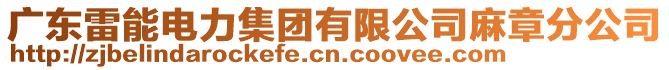 广东雷能电力集团有限公司麻章分公司
http://zjbelindarockefe.cn.coovee.com